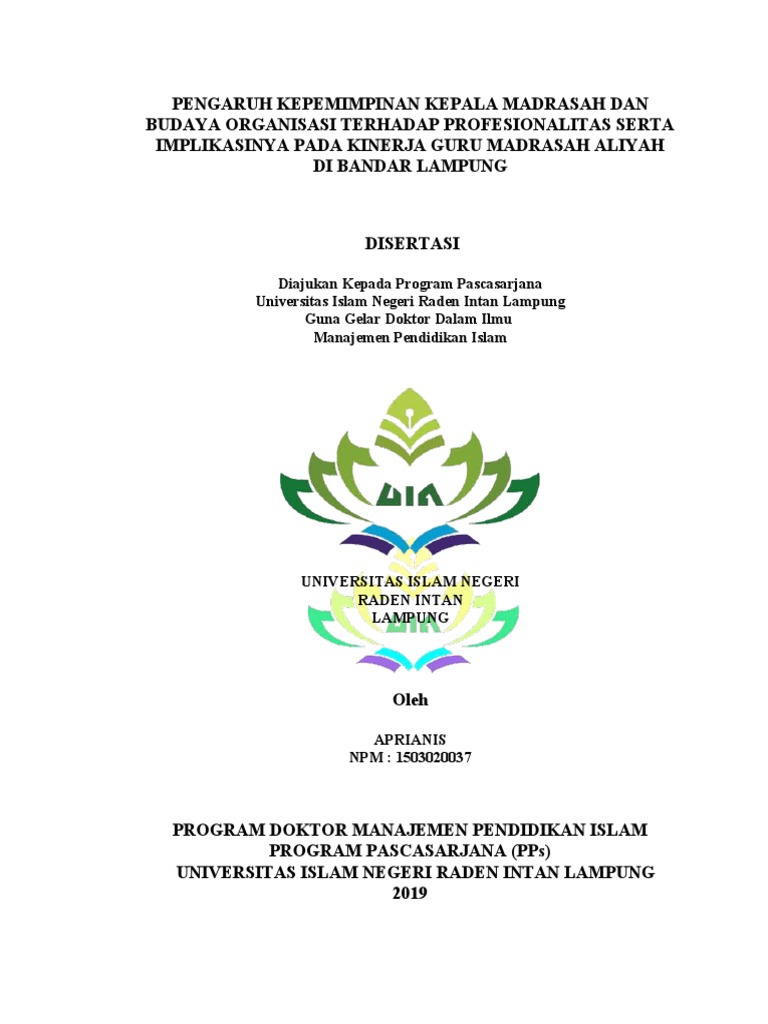 PENGARUH KEPEMIMPINAN KEPALA MADRASAH DAN BUDAYA ORGANISASI TERHADAP PROFESIONALITAS SERTA IMPLIKASINYA PADA KINERJA GURU MADRASAH ALIYAH DI BANDAR LAMPUNG

DISERTASI

Diajukan Kepada Program Pascasarjana
Universitas Islam Negeri Raden Intan Lampung
Guna Gelar Doktor Dalam Ilmu
Manajemen Pendidikan Islam

UIN

UNIVERSITAS ISLAM NEGERI
RADEN INTAN
LAMPUNG

Oleh

APRIANIS
NPM : 1503020037

PROGRAM DOKTOR MANAJEMEN PENDIDIKAN ISLAM
PROGRAM PASCASARJANA (PPs)
UNIVERSITAS ISLAM NEGERI RADEN INTAN LAMPUNG
2019